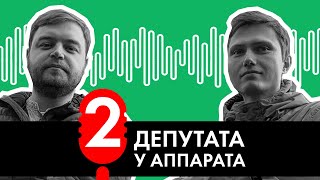 2 ДЕПУТАТА У АППАРАТА